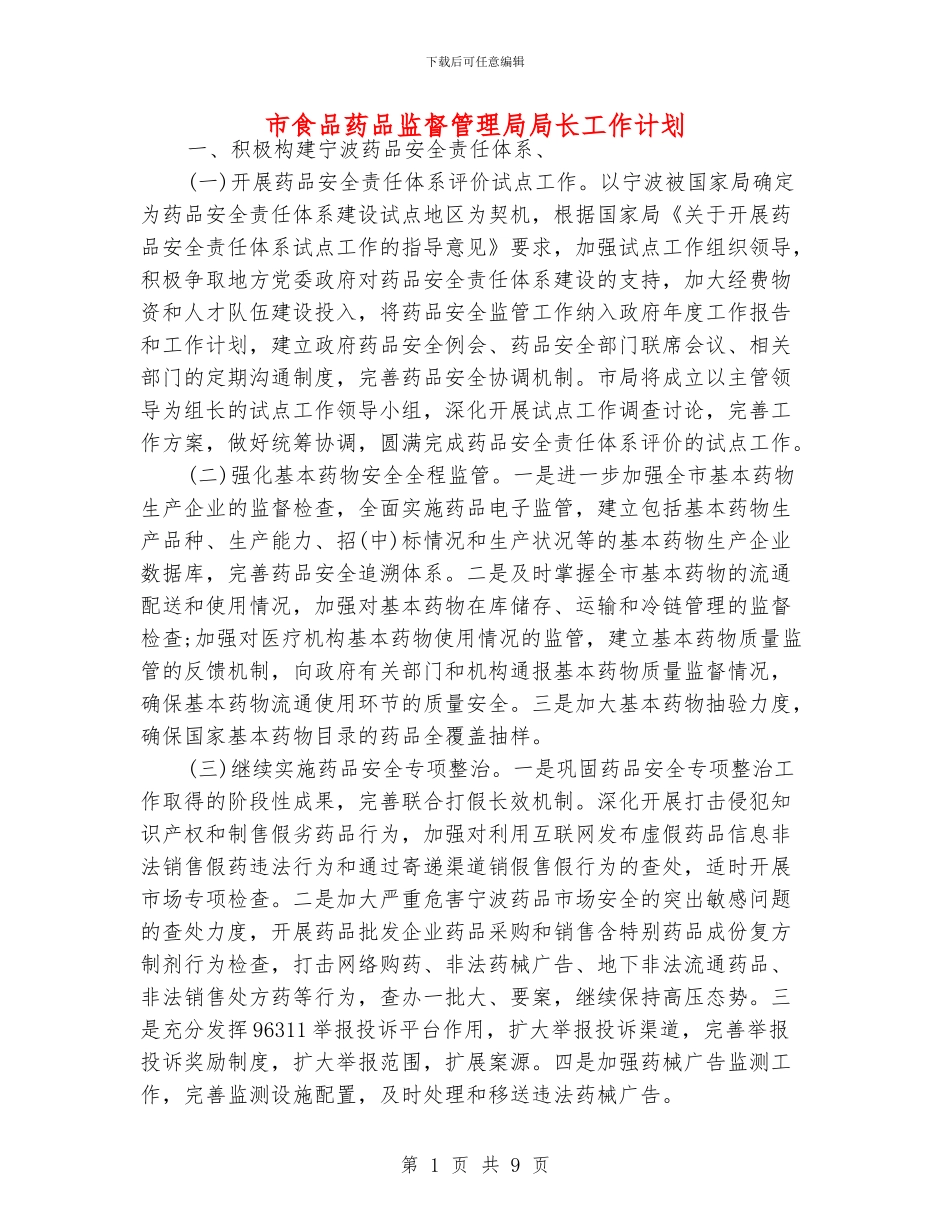 下载后可任意编辑

市食品药品监督管理局局长工作计划

一、积极构建宁波药品安全责任体系、

(一)开展药品安全责任体系评价试点工作。以宁波被国家局确定为药品安全责任体系建设试点地区为契机，根据国家局《关于开展药品安全责任体系试点工作的指导意见》要求，加强试点工作组织领导，积极争取地方党委政府对药品安全责任体系建设的支持，加大经费物资和人才队伍建设投入，将药品安全监管工作纳入政府年度工作报告和工作计划，建立政府药品安全例会、药品安全部门联席会议、相关部门的定期沟通制度，完善药品安全协调机制。市局将成立以主管领导为组长的试点工作领导小组，深化开展试点工作调查讨论，完善工作方案，做好统筹协调，圆满完成药品安全责任体系评价的试点工作。

(二)强化基本药物安全全程监管。一是进一步加强全市基本药物生产企业的监督检查，全面实施药品电子监管，建立包括基本药物生产品种、生产能力、招(中)标情况和生产状况等的基本药物生产企业数据库，完善药品安全追溯体系。二是及时掌握全市基本药物的流通配送和使用情况，加强对基本药物在库储存、运输和冷链管理的监督检查;加强对医疗机构基本药物使用情况的监管，建立基本药物质量监管的反馈机制，向政府有关部门和机构通报基本药物质量监督情况，确保基本药物流通使用环节的质量安全。三是加大基本药物抽验力度，确保国家基本药物目录的药品全覆盖抽样。

(三)继续实施药品安全专项整治。一是巩固药品安全专项整治工作取得的阶段性成果，完善联合打假长效机制。深化开展打击侵犯知识产权和制售假劣药品行为，加强对利用互联网发布虚假药品信息非法销售假药违法行为和通过寄递渠道销假售假行为的查处，适时开展市场专项检查。二是加大严重危害宁波药品市场安全的突出敏感问题的查处力度，开展药品批发企业药品采购和销售含特别药品成份复方制剂行为检查，打击网络购药、非法药械广告、地下非法流通药品、非法销售处方药等行为，查办一批大、要案，继续保持高压态势。三是充分发挥96311举报投诉平台作用，扩大举报投诉渠道，完善举报投诉奖励制度，扩大举报范围，扩展案源。四是加强药械广告监测工作，完善监测设施配置，及时处理和移送违法药械广告。

第 1 页 共 9 页